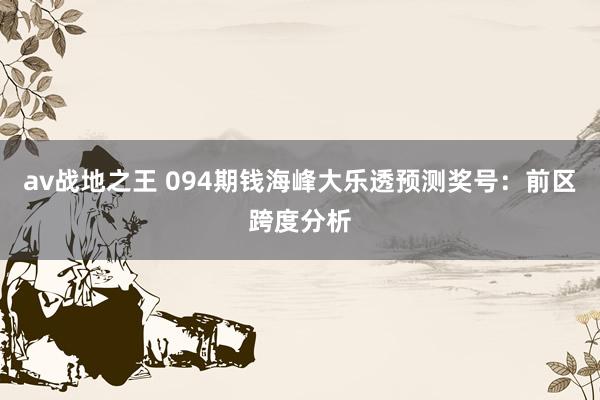 av战地之王 094期钱海峰大乐透预测奖号：前区跨度分析